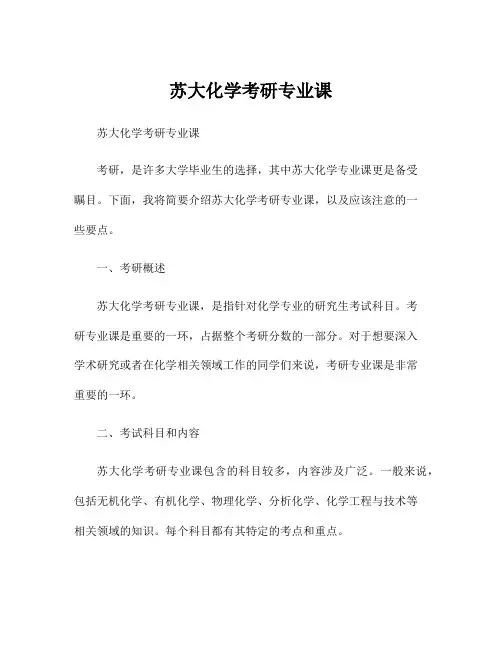 苏大化学考研专业课

苏大化学考研专业课

考研，是许多大学毕业生的选择，其中苏大化学专业课更是备受瞩目。下面，我将简要介绍苏大化学考研专业课，以及应该注意的一些要点。

一、考研概述

苏大化学考研专业课，是指针对化学专业的研究生考试科目。考研专业课是重要的一环，占据整个考研分数的一部分。对于想要深入学术研究或者在化学相关领域工作的同学们来说，考研专业课是非常重要的一环。

二、考试科目和内容

苏大化学考研专业课包含的科目较多，内容涉及广泛。一般来说，包括无机化学、有机化学、物理化学、分析化学、化学工程与技术等相关领域的知识。每个科目都有其特定的考点和重点。